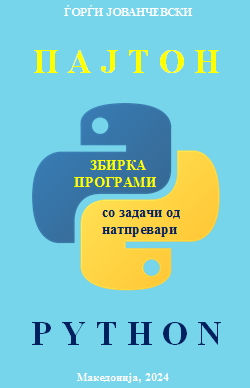 ЃОРЃИ ЈОВАНЧЕВСКИ

ПАЈТОН

ЗБИРКА ПРОГРАМИ

со задачи од натпревари

PYTHON

Македонија, 2024